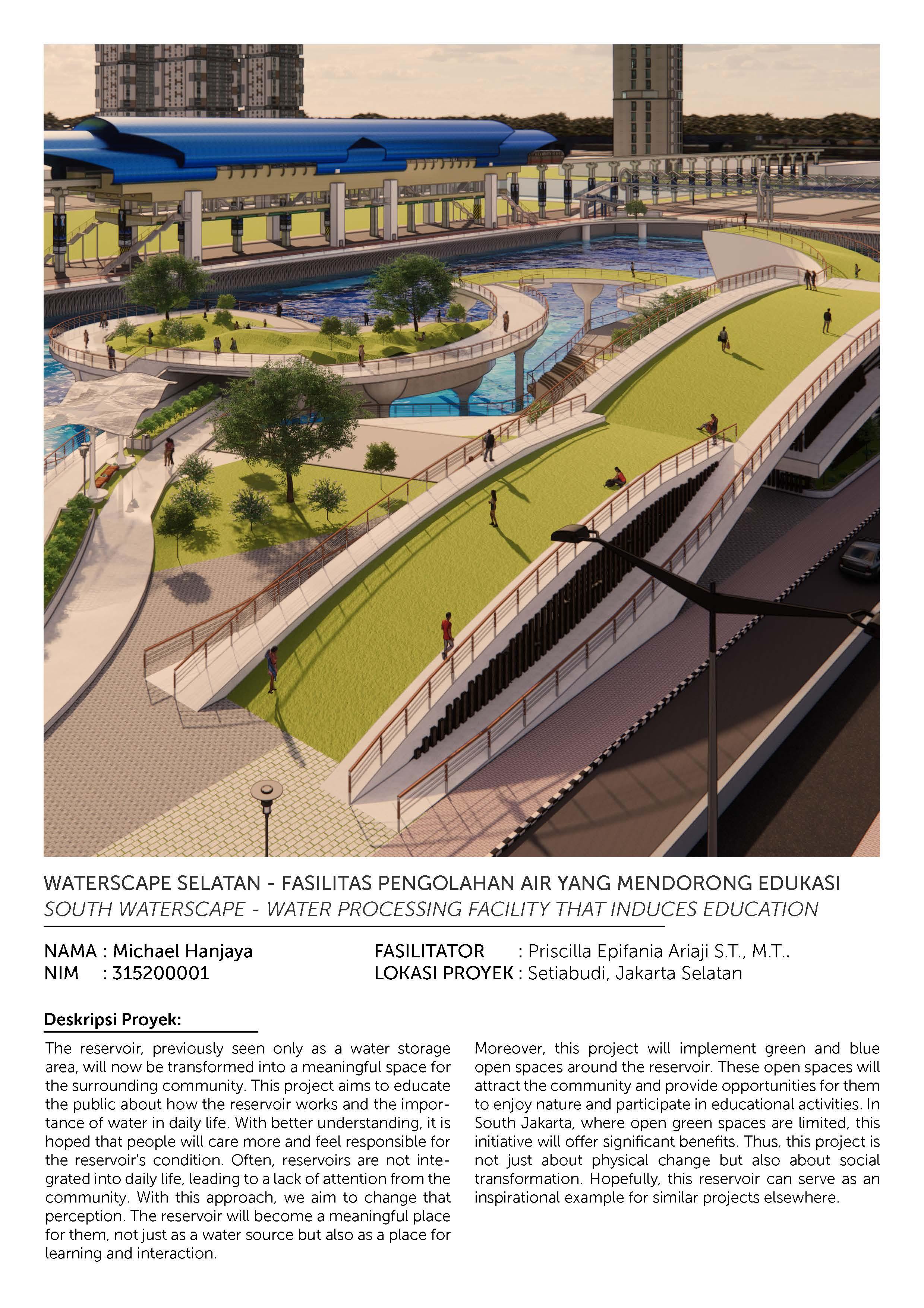 WATERSCAPE SELATAN - FASILITAS PENGOLAHAN AIR YANG MENDORONG EDUKASI
SOUTH WATERSCAPE - WATER PROCESSING FACILITY THAT INDUCES EDUCATION

NAMA : Michael Hanjaya
NIM : 315200001

FASILITATOR : Priscilla Epifania Ariaji S.T., M.T..
LOKASI PROYEK : Setiabudi, Jakarta Selatan

Deskripsi Proyek:

The reservoir, previously seen only as a water storage area, will now be transformed into a meaningful space for the surrounding community. This project aims to educate the public about how the reservoir works and the importance of water in daily life. With better understanding, it is hoped that people will care more and feel responsible for the reservoir's condition. Often, reservoirs are not integrated into daily life, leading to a lack of attention from the community. With this approach, we aim to change that perception. The reservoir will become a meaningful place for them, not just as a water source but also as a place for learning and interaction.

Moreover, this project will implement green and blue open spaces around the reservoir. These open spaces will attract the community and provide opportunities for them to enjoy nature and participate in educational activities. In South Jakarta, where open green spaces are limited, this initiative will offer significant benefits. Thus, this project is not just about physical change but also about social transformation. Hopefully, this reservoir can serve as an inspirational example for similar projects elsewhere.